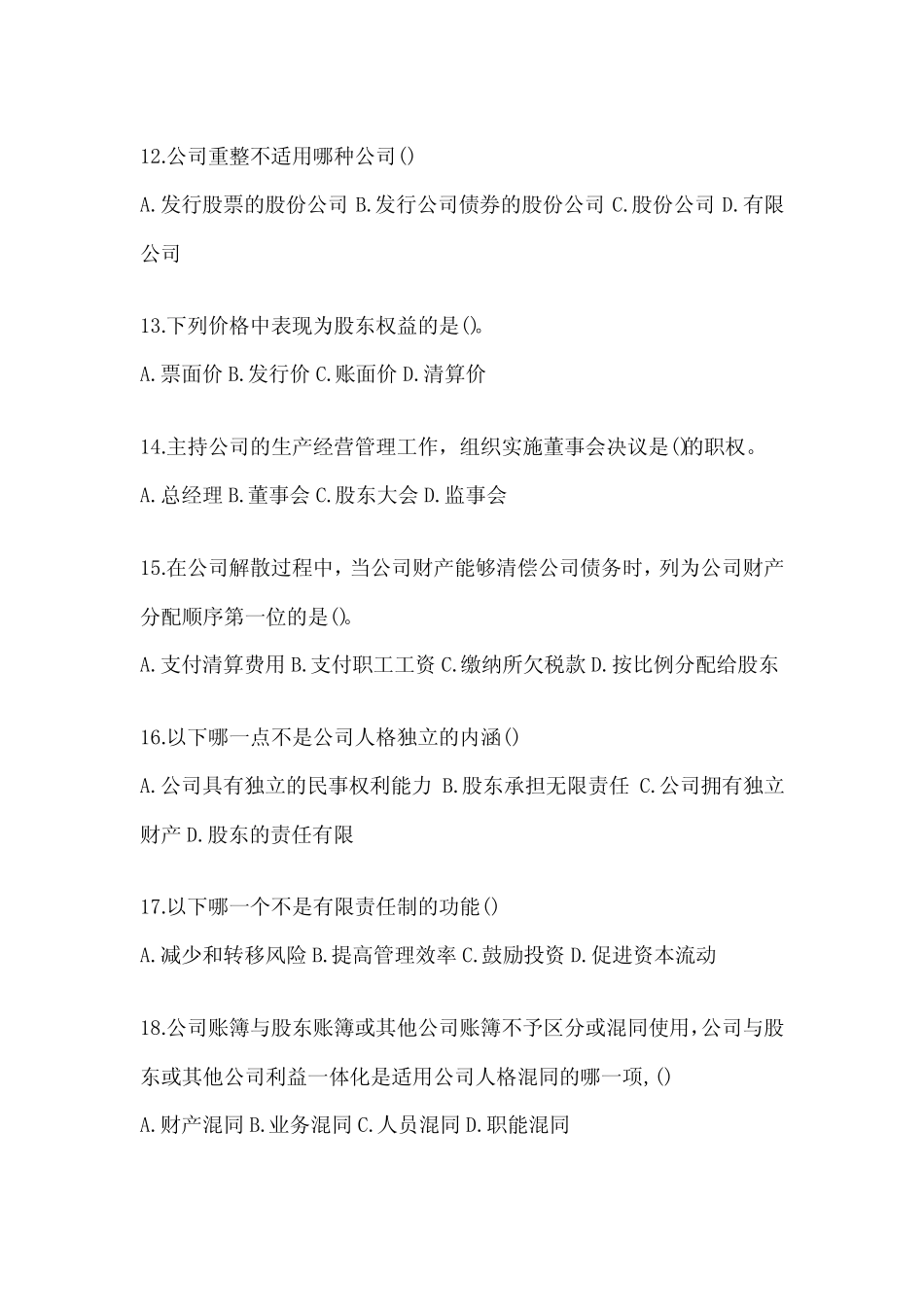 12.公司重整不适用哪种公司()

A.发行股票的股份公司 B.发行公司债券的股份公司 C.股份公司 D.有限公司

13.下列价格中表现为股东权益的是()。

A.票面价 B.发行价 C.账面价 D.清算价

14.主持公司的生产经营管理工作，组织实施董事会决议是()的职权。

A.总经理 B.董事会 C.股东大会 D.监事会

15.在公司解散过程中，当公司财产能够清偿公司债务时，列为公司财产分配顺序第一位的是()。

A.支付清算费用 B.支付职工工资 C.缴纳所欠税款 D.按比例分配给股东

16.以下哪一点不是公司人格独立的内涵()

A.公司具有独立的民事权利能力 B.股东承担无限责任 C.公司拥有独立财产 D.股东的责任有限

17.以下哪一个不是有限责任制的功能()

A.减少和转移风险 B.提高管理效率 C.鼓励投资 D.促进资本流动

18.公司账簿与股东账簿或其他公司账簿不予区分或混同使用,公司与股东或其他公司利益一体化是适用公司人格混同的哪一项,()

A.财产混同 B.业务混同 C.人员混同 D.职能混同